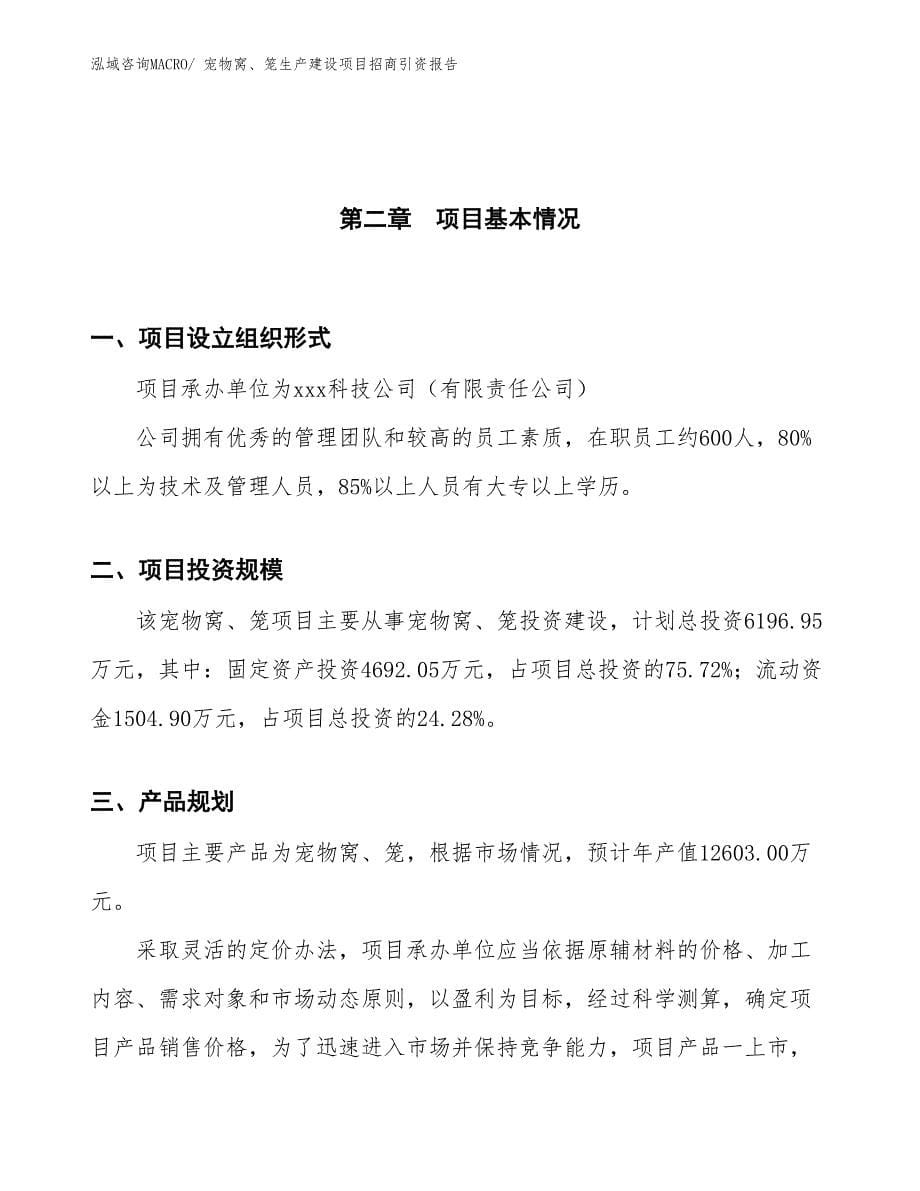 泓域咨询MACRO/ 宠物窝、笼生产建设项目招商引资报告

第二章　项目基本情况

一、项目设立组织形式

项目承办单位为xxx科技公司（有限责任公司）

公司拥有优秀的管理团队和较高的员工素质，在职员工约600人，80%以上为技术及管理人员，85%以上人员有大专以上学历。

二、项目投资规模

该宠物窝、笼项目主要从事宠物窝、笼投资建设，计划总投资6196.95万元，其中：固定资产投资4692.05万元，占项目总投资的75.72%；流动资金1504.90万元，占项目总投资的24.28%。

三、产品规划

项目主要产品为宠物窝、笼，根据市场情况，预计年产值12603.00万元。

采取灵活的定价办法，项目承办单位应当依据原辅材料的价格、加工内容、需求对象和市场动态原则，以盈利为目标，经过科学测算，确定项目产品销售价格，为了迅速进入市场并保持竞争能力，项目产品一上市，